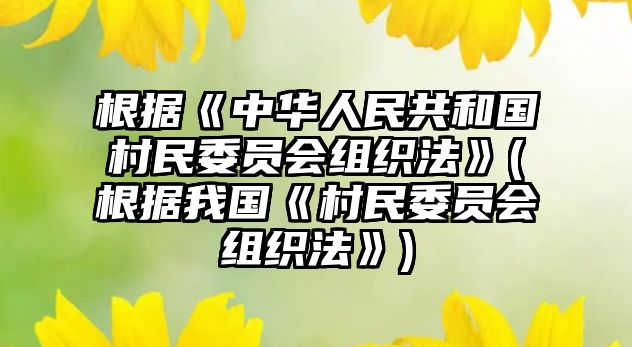 根据《中华人民共和国村民委员会组织法》(根据我国《村民委员会组织法》)